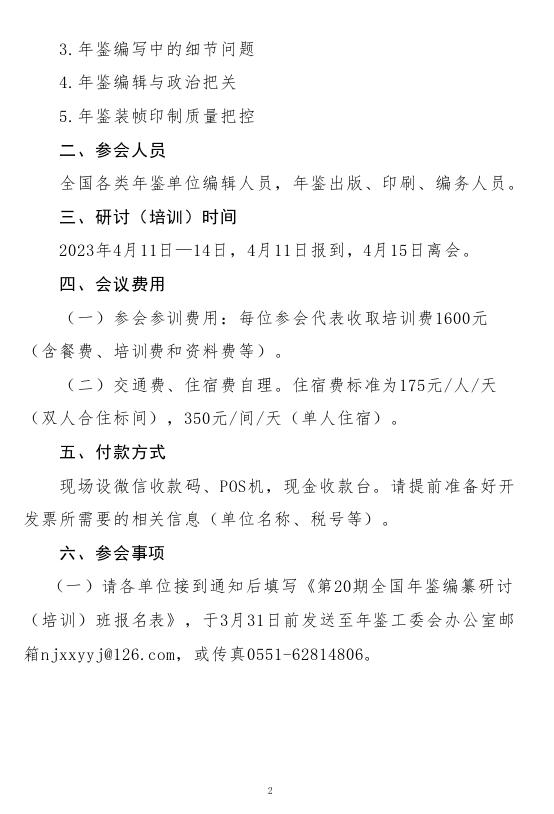 3.年鉴编写中的细节问题

4.年鉴编辑与政治把关

5.年鉴装帧印制质量把控

二、参会人员

全国各类年鉴单位编辑人员，年鉴出版、印刷、编务人员。

三、研讨（培训）时间

2023年4月11日—14日，4月11日报到，4月15日离会。

四、会议费用

（一）参会参训费用：每位参会代表收取培训费1600元（含餐费、培训费和资料费等）。

（二）交通费、住宿费自理。住宿费标准为175元/人/天（双人合住标间），350元/间/天（单人住宿）。

五、付款方式

现场设微信收款码、POS机，现金收款台。请提前准备好开发票所需要的相关信息（单位名称、税号等）。

六、参会事项

（一）请各单位接到通知后填写《第20期全国年鉴编纂研讨（培训）班报名表》，于3月31日前发送至年鉴工委会办公室邮箱njxxyyj@126.com，或传真0551-62814806。

2